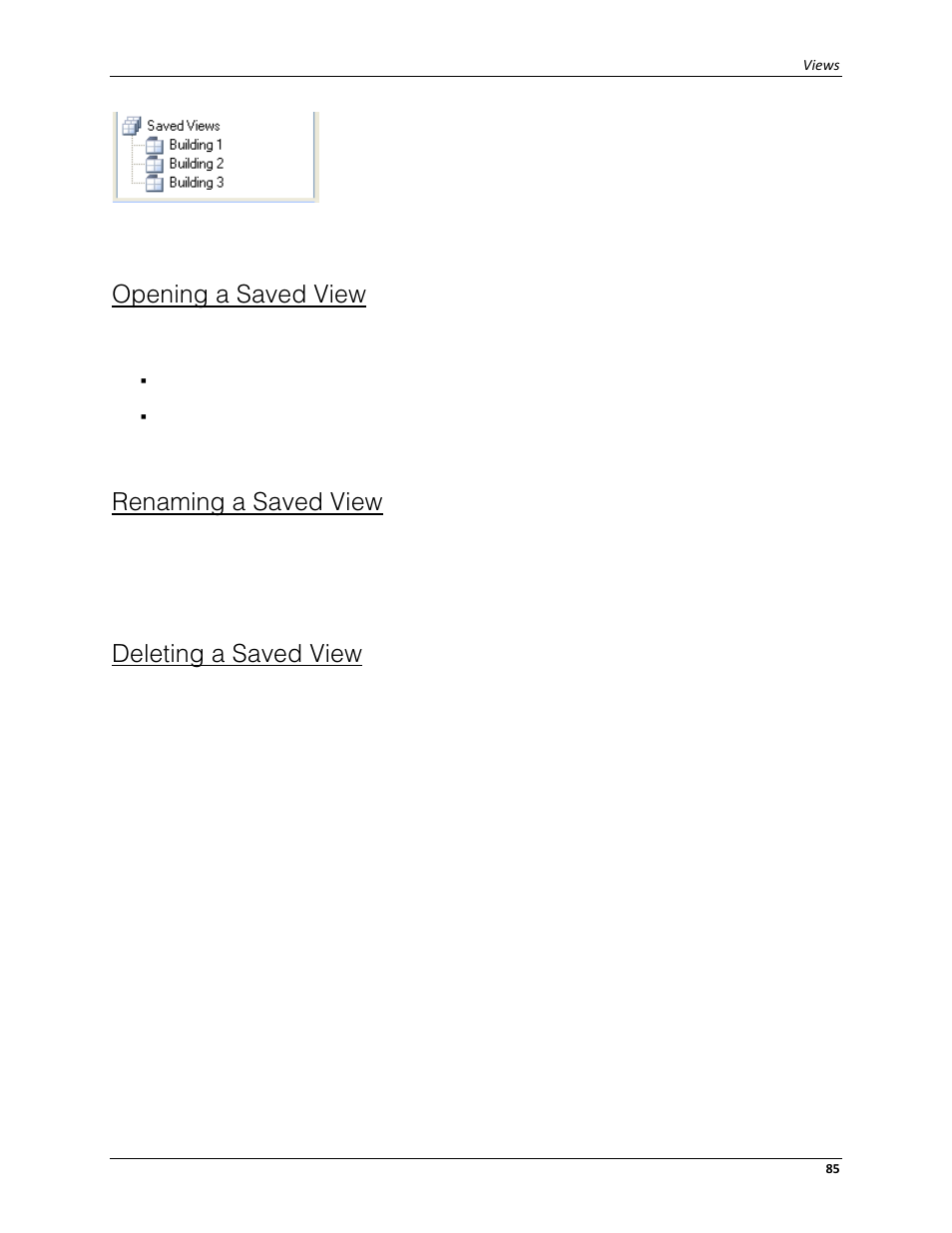 Views

Saved Views
Building 1
Building 2
Building 3

Opening a Saved View

Renaming a Saved View

Deleting a Saved View

85